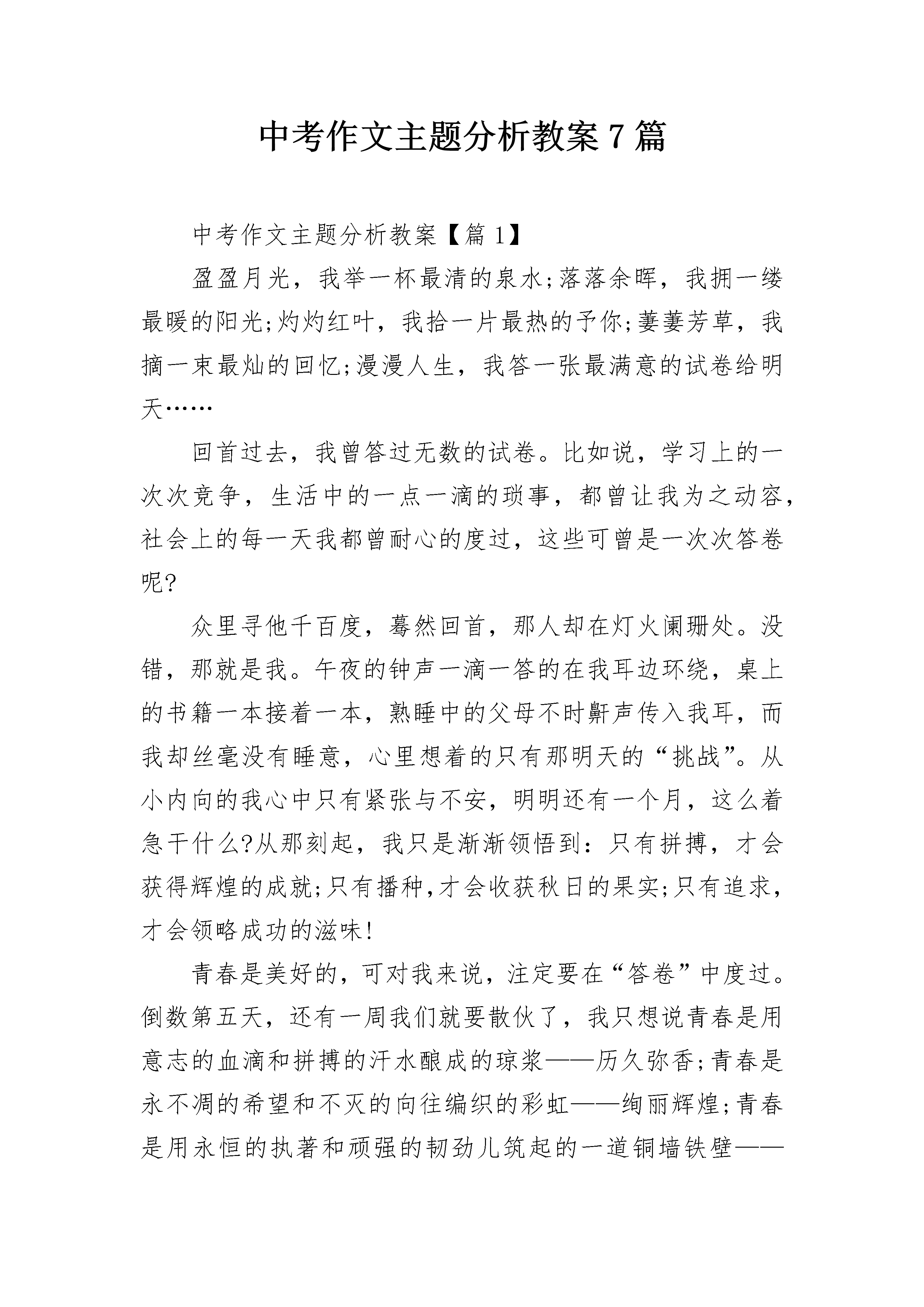 中考作文主题分析教案7篇

中考作文主题分析教案【篇1】

盈盈月光，我举一杯最清的泉水;落落余晖，我拥一缕最暖的阳光;灼灼红叶，我拾一片最热的予你;萋萋芳草，我摘一束最灿的回忆;漫漫人生，我答一张最满意的试卷给明天……

回首过去，我曾答过无数的试卷。比如说，学习上的一次次竞争，生活中的一点一滴的琐事，都曾让我为之动容，社会上的每一天我都曾耐心的度过，这些可曾是一次次答卷呢?

众里寻他千百度，蓦然回首，那人却在灯火阑珊处。没错，那就是我。午夜的钟声一滴一答的在我耳边环绕，桌上的书籍一本接着一本，熟睡中的父母不时鼾声传入我耳，而我却丝毫没有睡意，心里想着的只有那明天的“挑战”。从小内向的我心中只有紧张与不安，明明还有一个月，这么着急干什么?从那刻起，我只是渐渐领悟到：只有拼搏，才会获得辉煌的成就;只有播种,才会收获秋日的果实;只有追求，才会领略成功的滋味!

青春是美好的，可对我来说，注定要在“答卷”中度过。倒数第五天，还有一周我们就要散伙了，我只想说青春是用意志的血滴和拼搏的汗水酿成的琼浆——历久弥香;青春是永不凋的希望和不灭的向往编织的彩虹——绚丽辉煌;青春是用永恒的执著和顽强的韧劲儿筑起的一道铜墙铁壁——